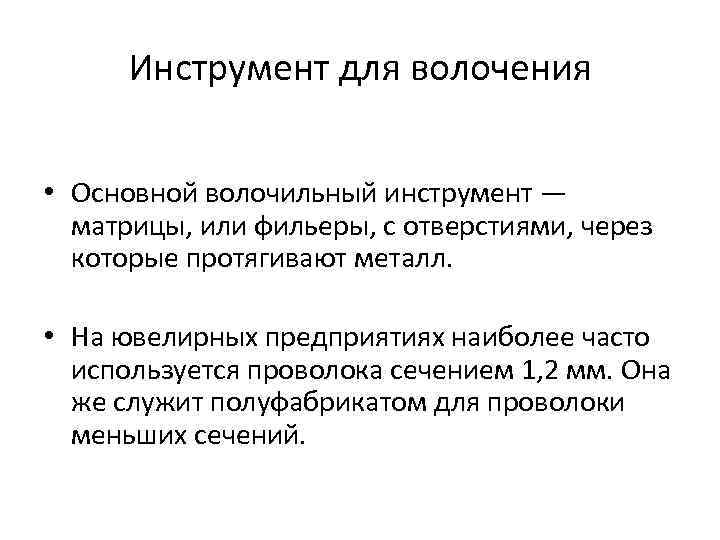 Инструмент для волочения

• Основной волочильный инструмент — матрицы, или фильеры, с отверстиями, через которые протягивают металл.

• На ювелирных предприятиях наиболее часто используется проволока сечением 1,2 мм. Она же служит полуфабрикатом для проволоки меньших сечений.